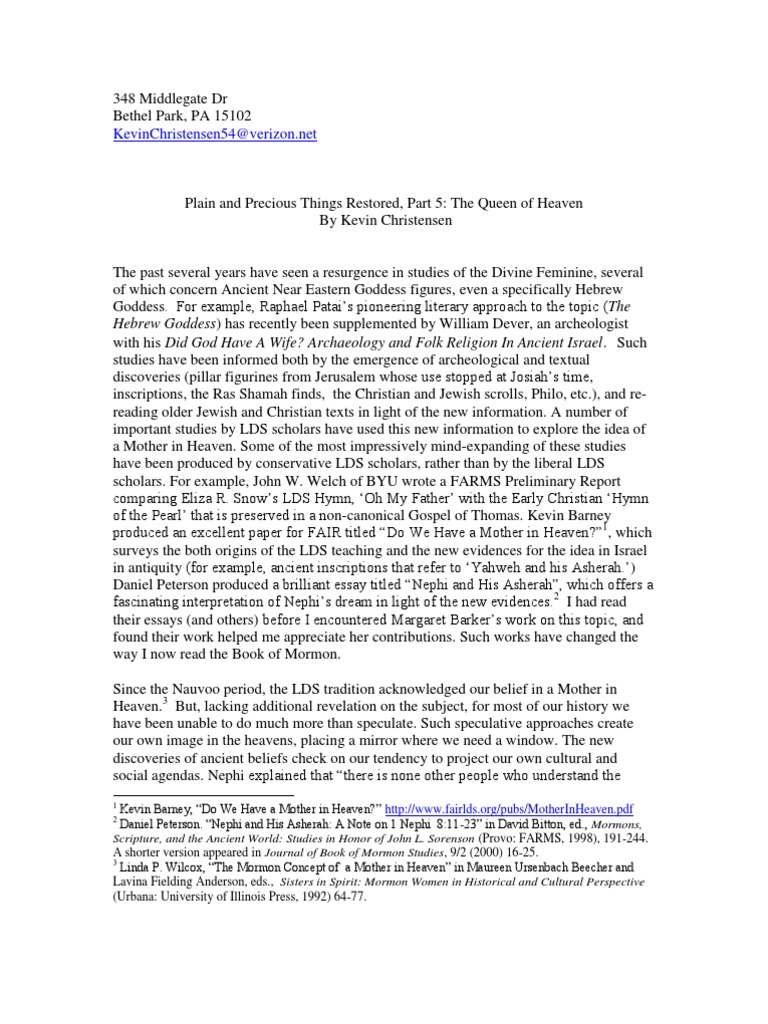 348 Middlegate Dr
Bethel Park, PA 15102
KevinChristensen54@verizon.net

Plain and Precious Things Restored, Part 5: The Queen of Heaven
By Kevin Christensen

The past several years have seen a resurgence in studies of the Divine Feminine, several of which concern Ancient Near Eastern Goddess figures, even a specifically Hebrew Goddess. For example, Raphael Patai's pioneering literary approach to the topic (The Hebrew Goddess) has recently been supplemented by William Dever, an archeologist with his Did God Have A Wife? Archaeology and Folk Religion In Ancient Israel. Such studies have been informed both by the emergence of archeological and textual discoveries (pillar figurines from Jerusalem whose use stopped at Josiah's time, inscriptions, the Ras Shamah finds, the Christian and Jewish scrolls, Philo, etc.), and re-reading older Jewish and Christian texts in light of the new information. A number of important studies by LDS scholars have used this new information to explore the idea of a Mother in Heaven. Some of the most impressively mind-expanding of these studies have been produced by conservative LDS scholars, rather than by the liberal LDS scholars. For example, John W. Welch of BYU wrote a FARMS Preliminary Report comparing Eliza R. Snow's LDS Hymn, 'Oh My Father' with the Early Christian 'Hymn of the Pearl' that is preserved in a non-canonical Gospel of Thomas. Kevin Barney produced an excellent paper for FAIR titled "Do We Have a Mother in Heaven?"$^1$, which surveys the both origins of the LDS teaching and the new evidences for the idea in Israel in antiquity (for example, ancient inscriptions that refer to 'Yahweh and his Asherah.') Daniel Peterson produced a brilliant essay titled "Nephi and His Asherah", which offers a fascinating interpretation of Nephi's dream in light of the new evidences.$^2$ I had read their essays (and others) before I encountered Margaret Barker's work on this topic, and found their work helped me appreciate her contributions. Such works have changed the way I now read the Book of Mormon.

Since the Nauvoo period, the LDS tradition acknowledged our belief in a Mother in Heaven.$^3$ But, lacking additional revelation on the subject, for most of our history we have been unable to do much more than speculate. Such speculative approaches create our own image in the heavens, placing a mirror where we need a window. The new discoveries of ancient beliefs check on our tendency to project our own cultural and social agendas. Nephi explained that "there is none other people who understand the

$^1$ Kevin Barney, "Do We Have a Mother in Heaven?" http://www.fairlds.org/pubs/MotherInHeaven.pdf
$^2$ Daniel Peterson. "Nephi and His Asherah: A Note on 1 Nephi 8:11-23" in David Bitton, ed., Mormons, Scripture, and the Ancient World: Studies in Honor of John L. Sorenson (Provo: FARMS, 1998), 191-244. A shorter version appeared in Journal of Book of Mormon Studies, 9/2 (2000) 16-25.
$^3$ Linda P. Wilcox, "The Mormon Concept of a Mother in Heaven" in Maureen Ursenbach Beecher and Lavina Fielding Anderson, eds., Sisters in Spirit: Mormon Women in Historical and Cultural Perspective (Urbana: University of Illinois Press, 1992) 64-77.